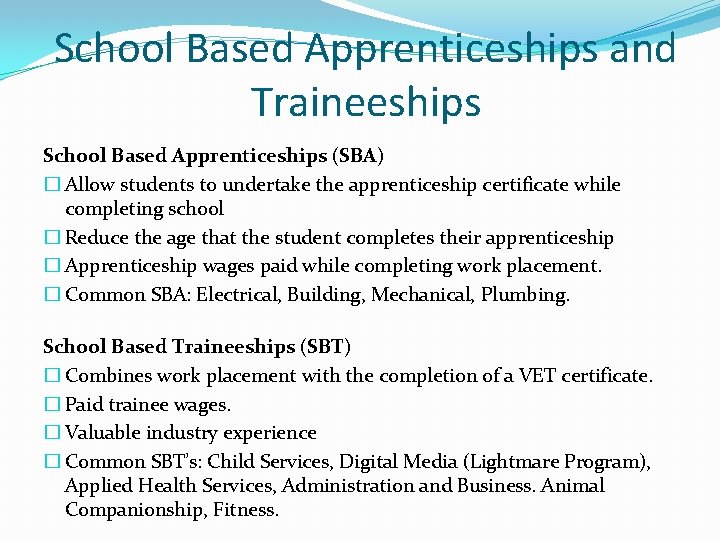 School Based Apprenticeships and Traineeships

School Based Apprenticeships (SBA)

☐ Allow students to undertake the apprenticeship certificate while completing school

☐ Reduce the age that the student completes their apprenticeship

☐ Apprenticeship wages paid while completing work placement.

☐ Common SBA: Electrical, Building, Mechanical, Plumbing.

School Based Traineeships (SBT)

☐ Combines work placement with the completion of a VET certificate.

☐ Paid trainee wages.

☐ Valuable industry experience

☐ Common SBT's: Child Services, Digital Media (Lightmare Program), Applied Health Services, Administration and Business. Animal Companionship, Fitness.